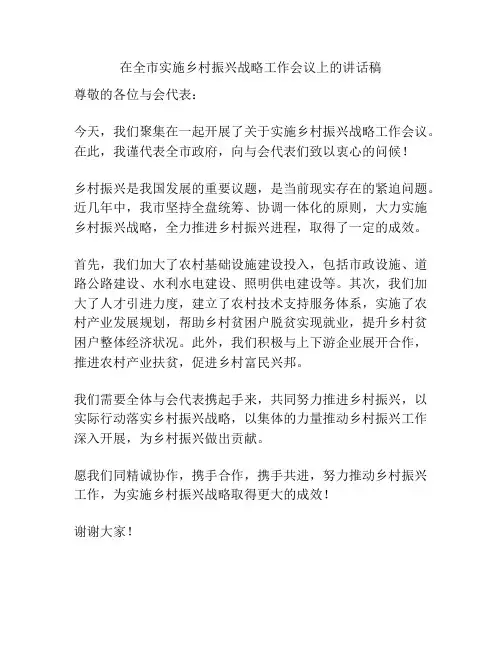 在全市实施乡村振兴战略工作会议上的讲话稿

尊敬的各位与会代表：

今天，我们聚集在一起开展了关于实施乡村振兴战略工作会议。在此，我谨代表全市政府，向与会代表们致以衷心的问候！

乡村振兴是我国发展的重要议题，是当前现实存在的紧迫问题。近几年中，我市坚持全盘统筹、协调一体化的原则，大力实施乡村振兴战略，全力推进乡村振兴进程，取得了一定的成效。

首先，我们加大了农村基础设施建设投入，包括市政设施、道路公路建设、水利水电建设、照明供电建设等。其次，我们加大了人才引进力度，建立了农村技术支持服务体系，实施了农村产业发展规划，帮助乡村贫困户脱贫实现就业，提升乡村贫困户整体经济状况。此外，我们积极与上下游企业展开合作，推进农村产业扶贫，促进乡村富民兴邦。

我们需要全体与会代表携起手来，共同努力推进乡村振兴，以实际行动落实乡村振兴战略，以集体的力量推动乡村振兴工作深入开展，为乡村振兴做出贡献。

愿我们同精诚协作，携手合作，携手共进，努力推动乡村振兴工作，为实施乡村振兴战略取得更大的成效！

谢谢大家！